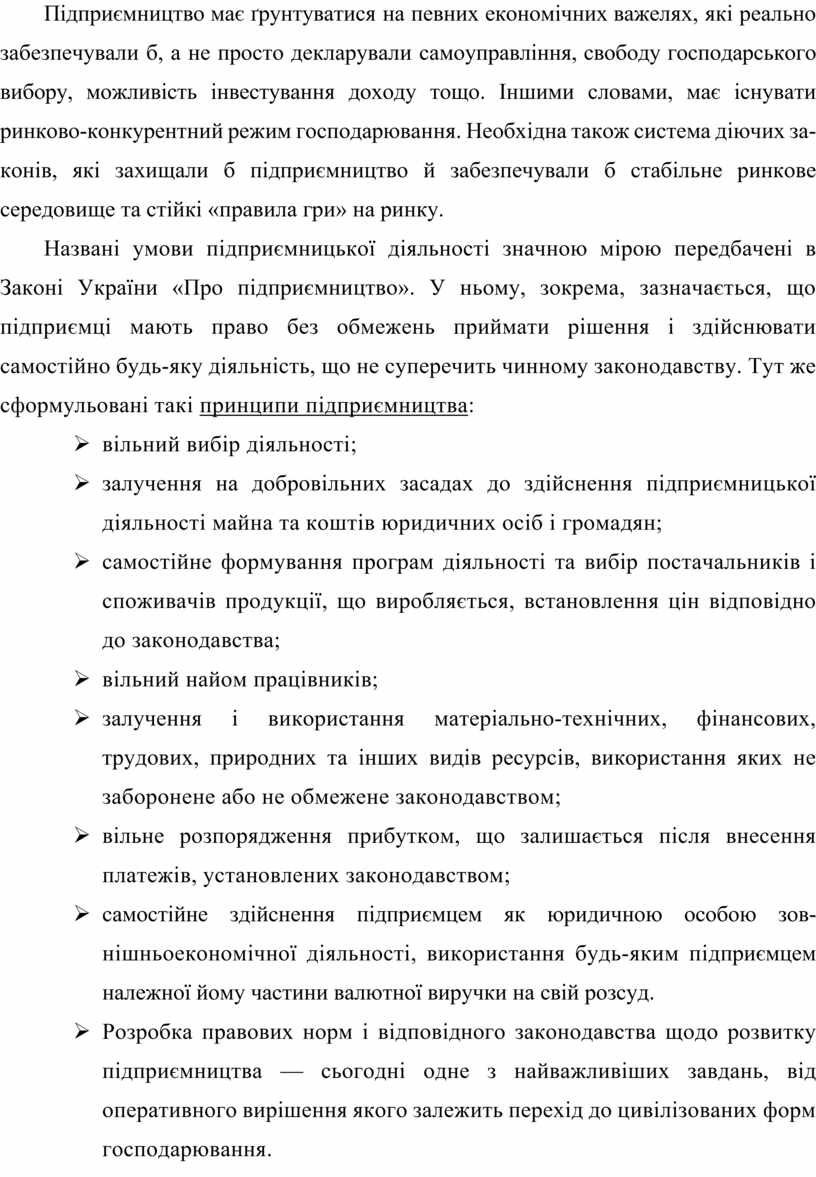 Підприємництво має ґрунтуватися на певних економічних важелях, які реально забезпечували б, а не просто декларували самоуправління, свободу господарського вибору, можливість інвестування доходу тощо. Іншими словами, має існувати ринково-конкурентний режим господарювання. Необхідна також система діючих законів, які захищали б підприємництво й забезпечували б стабільне ринкове середовище та стійкі «правила гри» на ринку.

Названі умови підприємницької діяльності значною мірою передбачені в Законі України «Про підприємництво». У ньому, зокрема, зазначається, що підприємці мають право без обмежень приймати рішення і здійснювати самостійно будь-яку діяльність, що не суперечить чинному законодавству. Тут же сформульовані такі принципи підприємництва:

➢ вільний вибір діяльності;

➢ залучення на добровільних засадах до здійснення підприємницької діяльності майна та коштів юридичних осіб і громадян;

➢ самостійне формування програм діяльності та вибір постачальників і споживачів продукції, що виробляється, встановлення цін відповідно до законодавства;

➢ вільний найом працівників;

➢ залучення і використання матеріально-технічних, фінансових, трудових, природних та інших видів ресурсів, використання яких не заборонене або не обмежене законодавством;

➢ вільне розпорядження прибутком, що залишається після внесення платежів, установлених законодавством;

➢ самостійне здійснення підприємцем як юридичною особою зовнішньоекономічної діяльності, використання будь-яким підприємцем належної йому частини валютної виручки на свій розсуд.

➢ Розробка правових норм і відповідного законодавства щодо розвитку підприємництва — сьогодні одне з найважливіших завдань, від оперативного вирішення якого залежить перехід до цивілізованих форм господарювання.